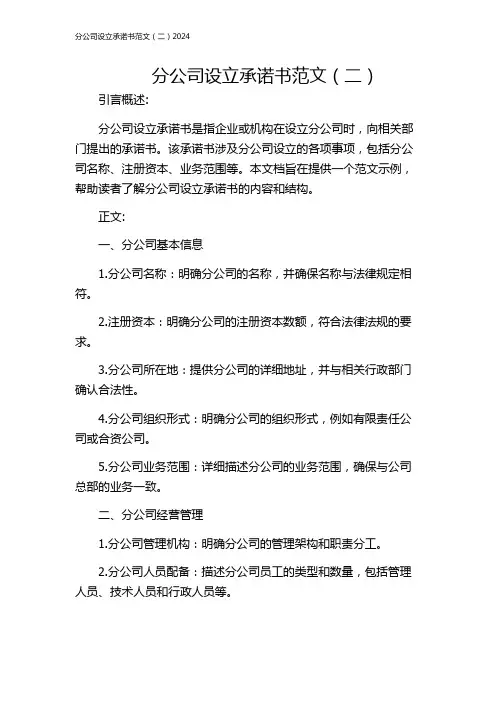 分公司设立承诺书范文（二）2024

分公司设立承诺书范文（二）

引言概述:

分公司设立承诺书是指企业或机构在设立分公司时，向相关部门提出的承诺书。该承诺书涉及分公司设立的各项事项，包括分公司名称、注册资本、业务范围等。本文档旨在提供一个范文示例，帮助读者了解分公司设立承诺书的内容和结构。

正文:

一、分公司基本信息

1.分公司名称：明确分公司的名称，并确保名称与法律规定相符。

2.注册资本：明确分公司的注册资本数额，符合法律法规的要求。

3.分公司所在地：提供分公司的详细地址，并与相关行政部门确认合法性。

4.分公司组织形式：明确分公司的组织形式，例如有限责任公司或合资公司。

5.分公司业务范围：详细描述分公司的业务范围，确保与公司总部的业务一致。

二、分公司经营管理

1.分公司管理机构：明确分公司的管理架构和职责分工。

2.分公司人员配备：描述分公司员工的类型和数量，包括管理人员、技术人员和行政人员等。